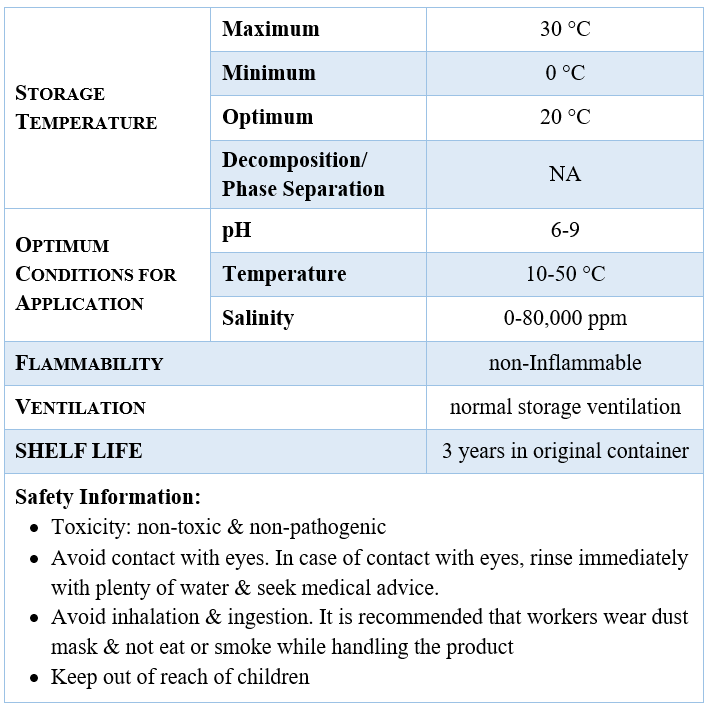 | STORAGE TEMPERATURE | Maximum | 30 °C |
|---|---|---|
| | Minimum | 0 °C |
| | Optimum | 20 °C |
| | Decomposition/ Phase Separation | NA |
| OPTIMUM CONDITIONS FOR APPLICATION | pH | 6-9 |
| | Temperature | 10-50 °C |
| | Salinity | 0-80,000 ppm |
| FLAMMABILITY | | non-Inflammable |
| VENTILATION | | normal storage ventilation |
| SHELF LIFE | | 3 years in original container |

Safety Information:
• Toxicity: non-toxic & non-pathogenic
• Avoid contact with eyes. In case of contact with eyes, rinse immediately with plenty of water & seek medical advice.
• Avoid inhalation & ingestion. It is recommended that workers wear dust mask & not eat or smoke while handling the product
• Keep out of reach of children